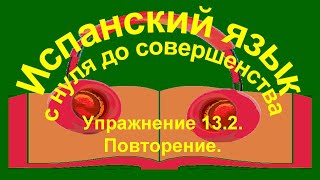 Испанский язык
с нуля до совершенства
Упражнение 13.2.
Повторение.